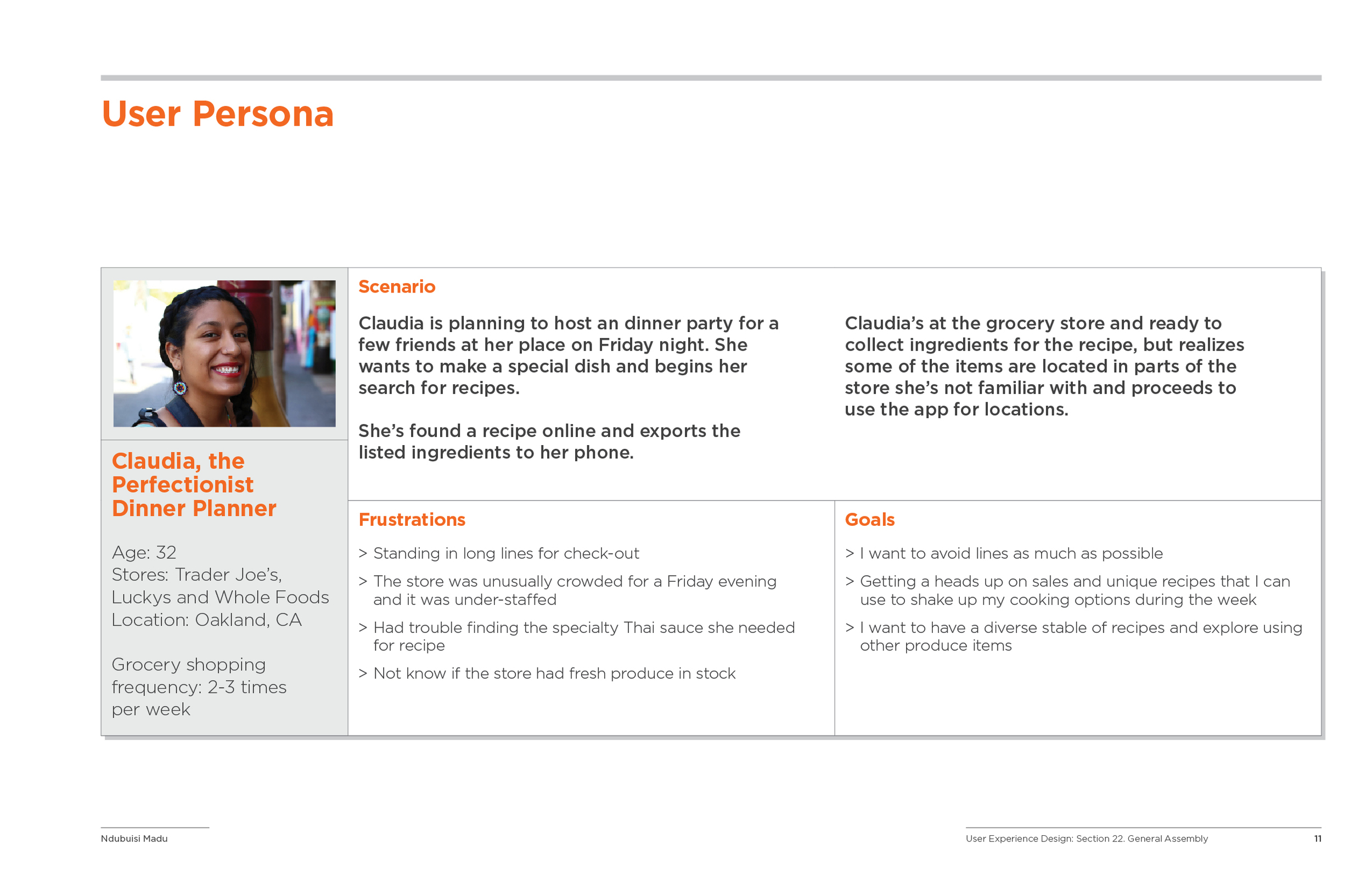 User Persona

Claudia, the Perfectionist Dinner Planner

Age: 32
Stores: Trader Joe's, Luckys and Whole Foods
Location: Oakland, CA

Grocery shopping frequency: 2-3 times per week

Scenario

Claudia is planning to host an dinner party for a few friends at her place on Friday night. She wants to make a special dish and begins her search for recipes.

She's found a recipe online and exports the listed ingredients to her phone.

Claudia's at the grocery store and ready to collect ingredients for the recipe, but realizes some of the items are located in parts of the store she's not familiar with and proceeds to use the app for locations.

Frustrations

> Standing in long lines for check-out

> The store was unusually crowded for a Friday evening and it was under-staffed

> Had trouble finding the specialty Thai sauce she needed for recipe

> Not know if the store had fresh produce in stock

Goals

> I want to avoid lines as much as possible

> Getting a heads up on sales and unique recipes that I can use to shake up my cooking options during the week

> I want to have a diverse stable of recipes and explore using other produce items

Ndubuisi Madu

User Experience Design: Section 22. General Assembly 11